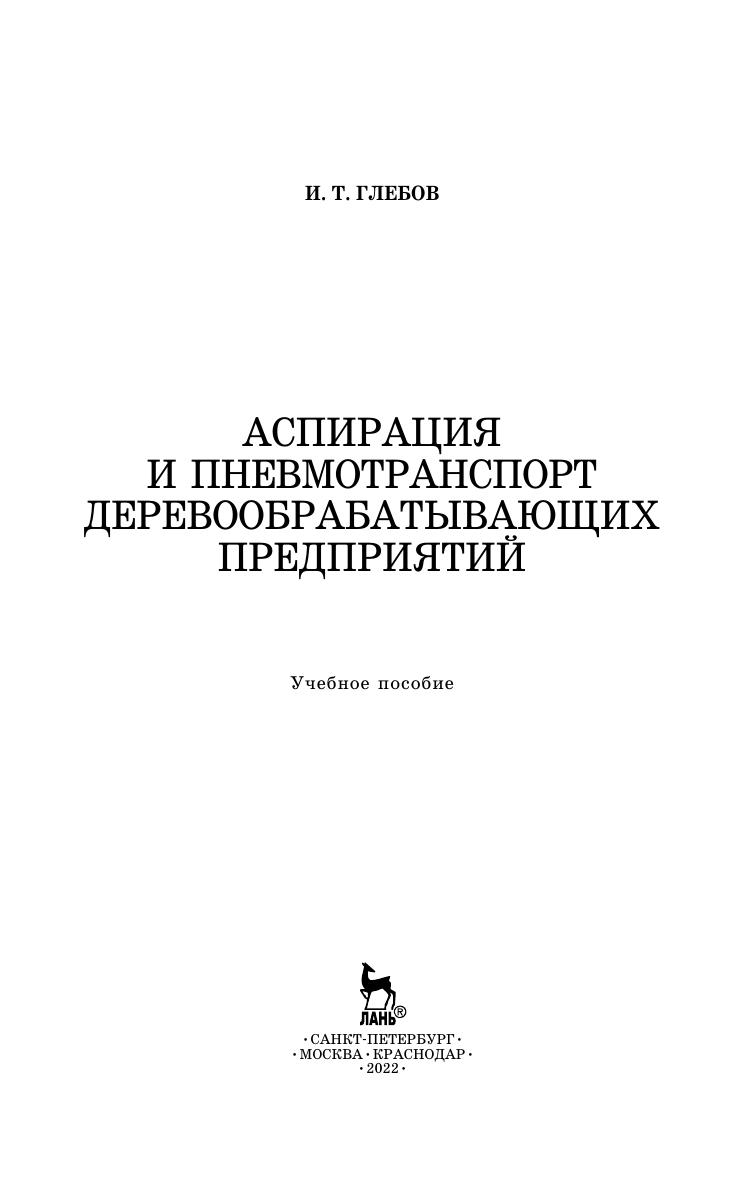 И. Т. ГЛЕБОВ

АСПИРАЦИЯ
И ПНЕВМОТРАНСПОРТ
ДЕРЕВООБРАБАТЫВАЮЩИХ
ПРЕДПРИЯТИЙ

Учебное пособие

ЛАНЬ®

• САНКТ-ПЕТЕРБУРГ •
• МОСКВА • КРАСНОДАР •
• 2022 •